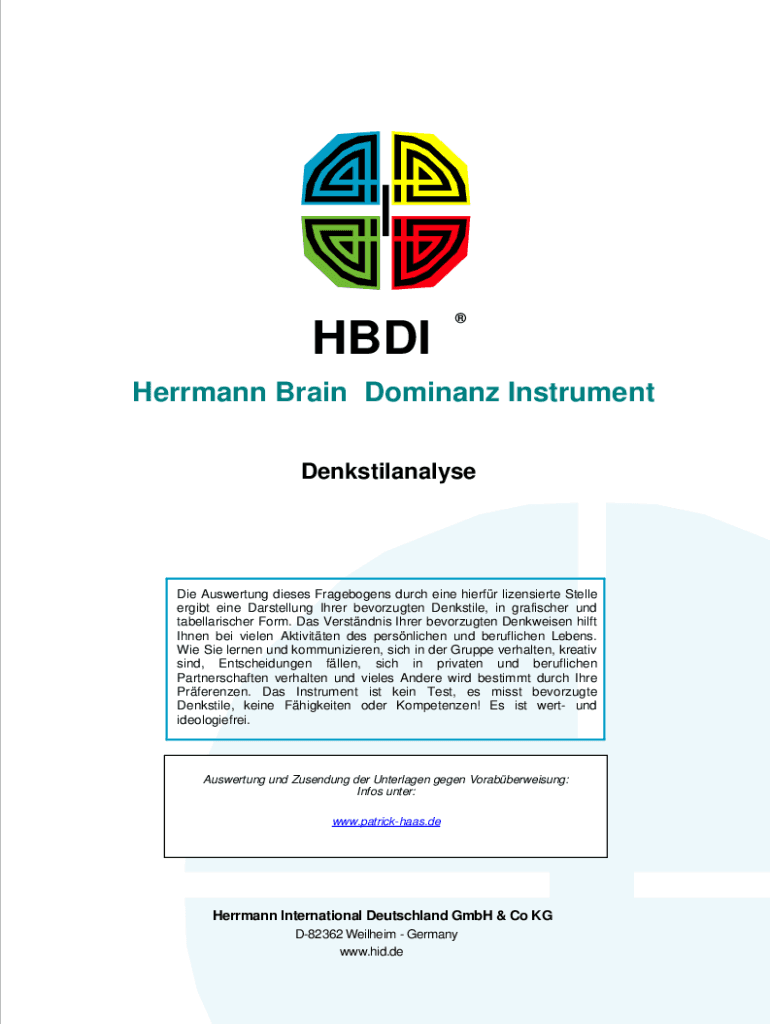 HBDI ®

Herrmann Brain Dominanz Instrument

Denkstilanalyse

Die Auswertung dieses Fragebogens durch eine hierfür lizensierte Stelle ergibt eine Darstellung Ihrer bevorzugten Denkstile, in grafischer und tabellarischer Form. Das Verständnis Ihrer bevorzugten Denkweisen hilft Ihnen bei vielen Aktivitäten des persönlichen und beruflichen Lebens. Wie Sie lernen und kommunizieren, sich in der Gruppe verhalten, kreativ sind, Entscheidungen fällen, sich in privaten und beruflichen Partnerschaften verhalten und vieles Andere wird bestimmt durch Ihre Präferenzen. Das Instrument ist kein Test, es misst bevorzugte Denkstile, keine Fähigkeiten oder Kompetenzen! Es ist wert- und ideologiefrei.

Auswertung und Zusendung der Unterlagen gegen Vorabüberweisung:
Infos unter:

www.patrick-haas.de

Herrmann International Deutschland GmbH & Co KG
D-82362 Weilheim - Germany
www.hid.de